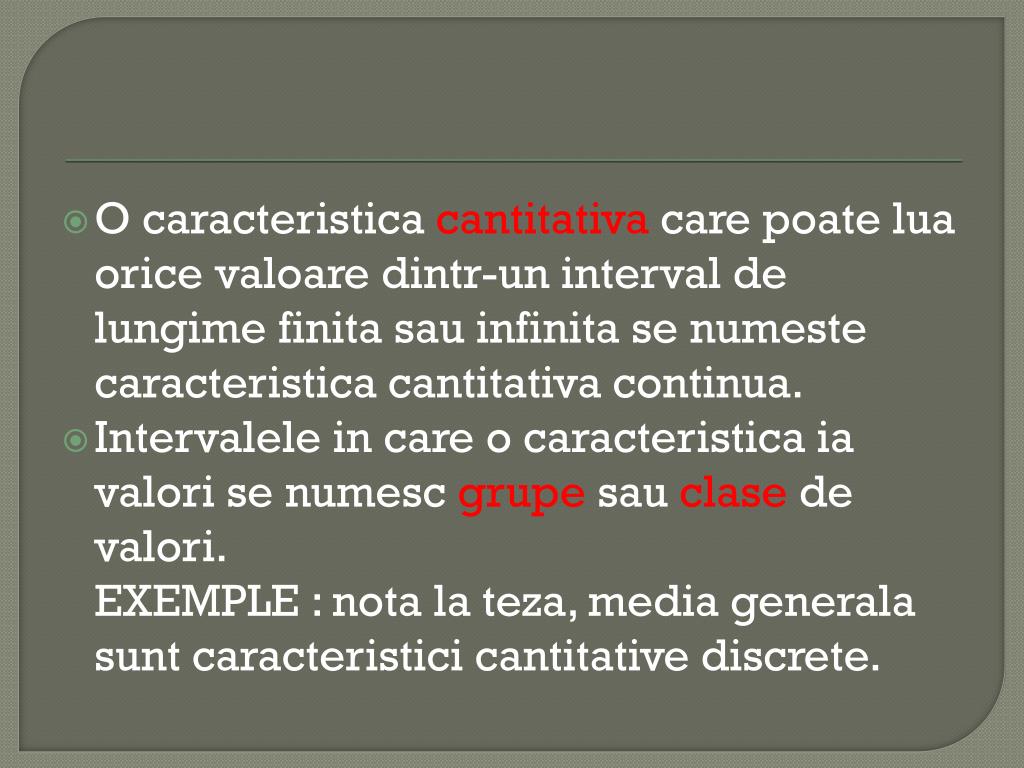 O caracteristica cantitativa care poate lua orice valoare dintr-un interval de lungime finita sau infinita se numeste caracteristica cantitativa continua.

Intervalele in care o caracteristica ia valori se numesc grupe sau clase de valori.
EXEMPLE : nota la teza, media generala sunt caracteristici cantitative discrete.